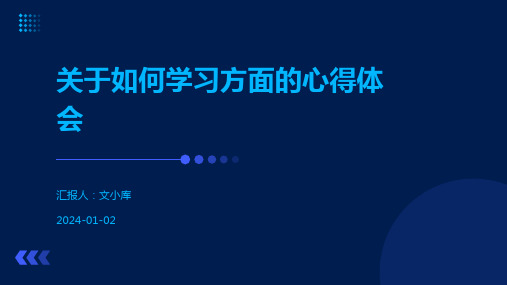 关于如何学习方面的心得体会

汇报人：文小库

2024-01-02